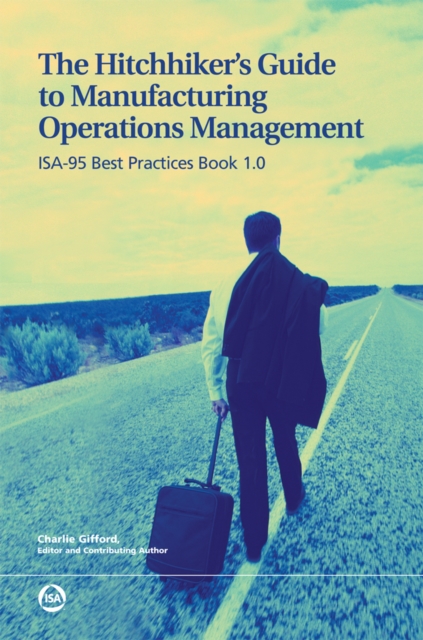 The Hitchhiker's Guide to Manufacturing Operations Management

ISA-95 Best Practices Book 1.0

Charlie Gifford,
Editor and Contributing Author

ISA